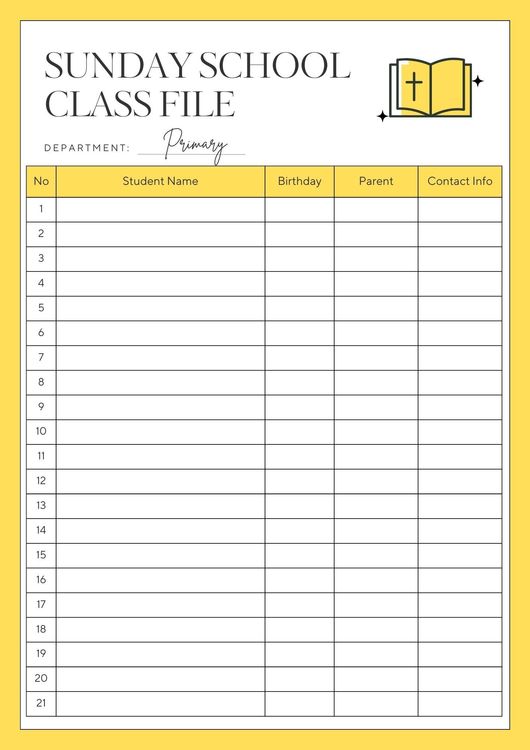 SUNDAY SCHOOL CLASS FILE

DEPARTMENT: Primary

| No | Student Name | Birthday | Parent | Contact Info |
|---|---|---|---|---|
| 1 | | | | |
| 2 | | | | |
| 3 | | | | |
| 4 | | | | |
| 5 | | | | |
| 6 | | | | |
| 7 | | | | |
| 8 | | | | |
| 9 | | | | |
| 10 | | | | |
| 11 | | | | |
| 12 | | | | |
| 13 | | | | |
| 14 | | | | |
| 15 | | | | |
| 16 | | | | |
| 17 | | | | |
| 18 | | | | |
| 19 | | | | |
| 20 | | | | |
| 21 | | | | |